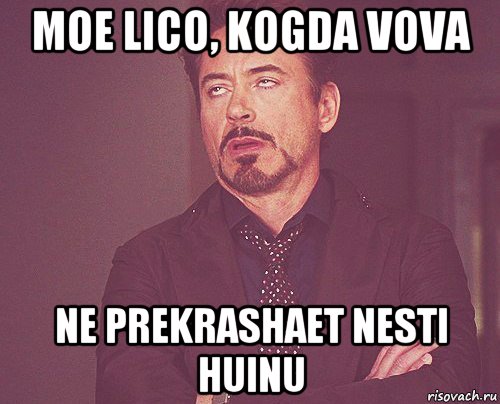 MOE LICO, KOGDA VOVA

NE PREKRASHAET NESTI HUINU

risovach.ru